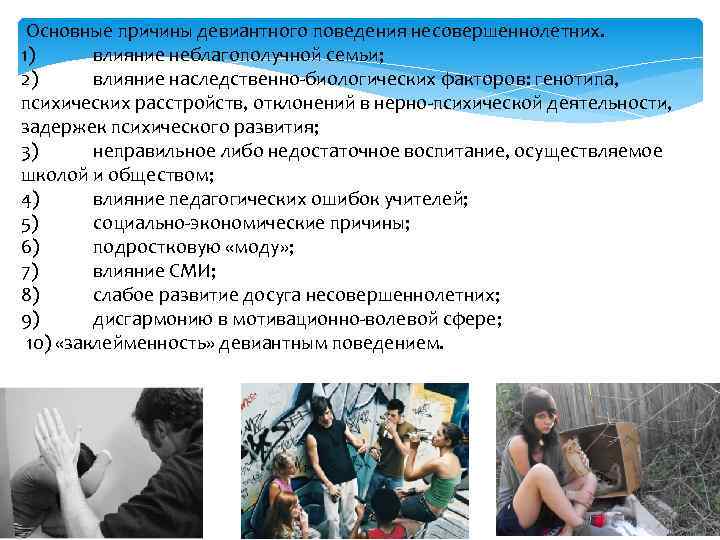 Основные причины девиантного поведения несовершеннолетних.
1) влияние неблагополучной семьи;
2) влияние наследственно-биологических факторов: генотипа, психических расстройств, отклонений в нерно-психической деятельности, задержек психического развития;
3) неправильное либо недостаточное воспитание, осуществляемое школой и обществом;
4) влияние педагогических ошибок учителей;
5) социально-экономические причины;
6) подростковую «моду»;
7) влияние СМИ;
8) слабое развитие досуга несовершеннолетних;
9) дисгармонию в мотивационно-волевой сфере;
10) «заклейменность» девиантным поведением.